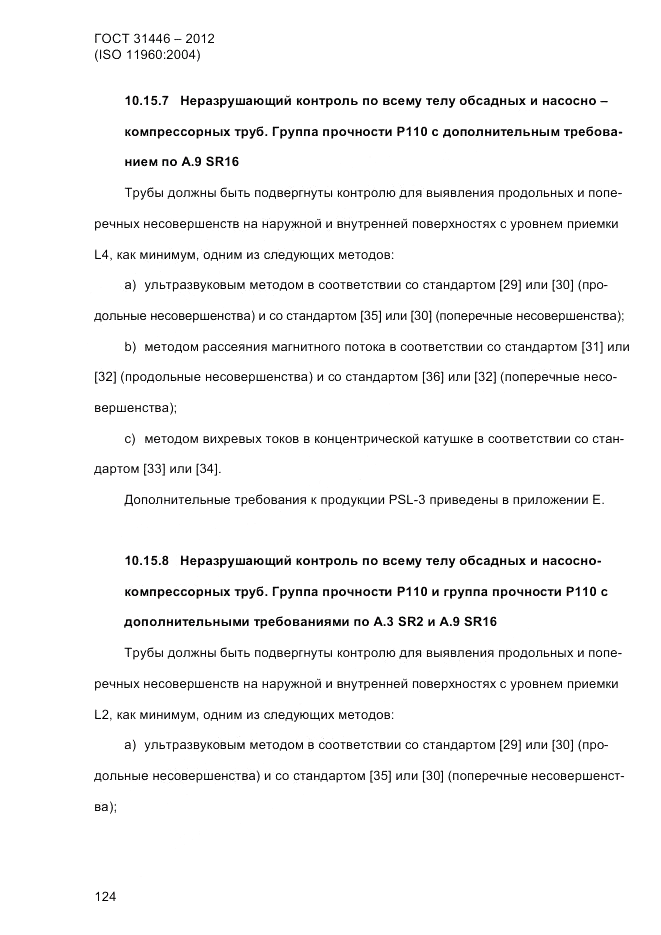 ГОСТ 31446 – 2012
(ISO 11960:2004)

10.15.7 Неразрушающий контроль по всему телу обсадных и насосно – компрессорных труб. Группа прочности Р110 с дополнительным требованием по А.9 SR16

Трубы должны быть подвергнуты контролю для выявления продольных и поперечных несовершенств на наружной и внутренней поверхностях с уровнем приемки L4, как минимум, одним из следующих методов:

a) ультразвуковым методом в соответствии со стандартом [29] или [30] (продольные несовершенства) и со стандартом [35] или [30] (поперечные несовершенства);

b) методом рассеяния магнитного потока в соответствии со стандартом [31] или [32] (продольные несовершенства) и со стандартом [36] или [32] (поперечные несовершенства);

c) методом вихревых токов в концентрической катушке в соответствии со стандартом [33] или [34].

Дополнительные требования к продукции PSL-3 приведены в приложении Е.

10.15.8 Неразрушающий контроль по всему телу обсадных и насосно-компрессорных труб. Группа прочности Р110 и группа прочности Р110 с дополнительными требованиями по А.3 SR2 и А.9 SR16

Трубы должны быть подвергнуты контролю для выявления продольных и поперечных несовершенств на наружной и внутренней поверхностях с уровнем приемки L2, как минимум, одним из следующих методов:

a) ультразвуковым методом в соответствии со стандартом [29] или [30] (продольные несовершенства) и со стандартом [35] или [30] (поперечные несовершенства);

124